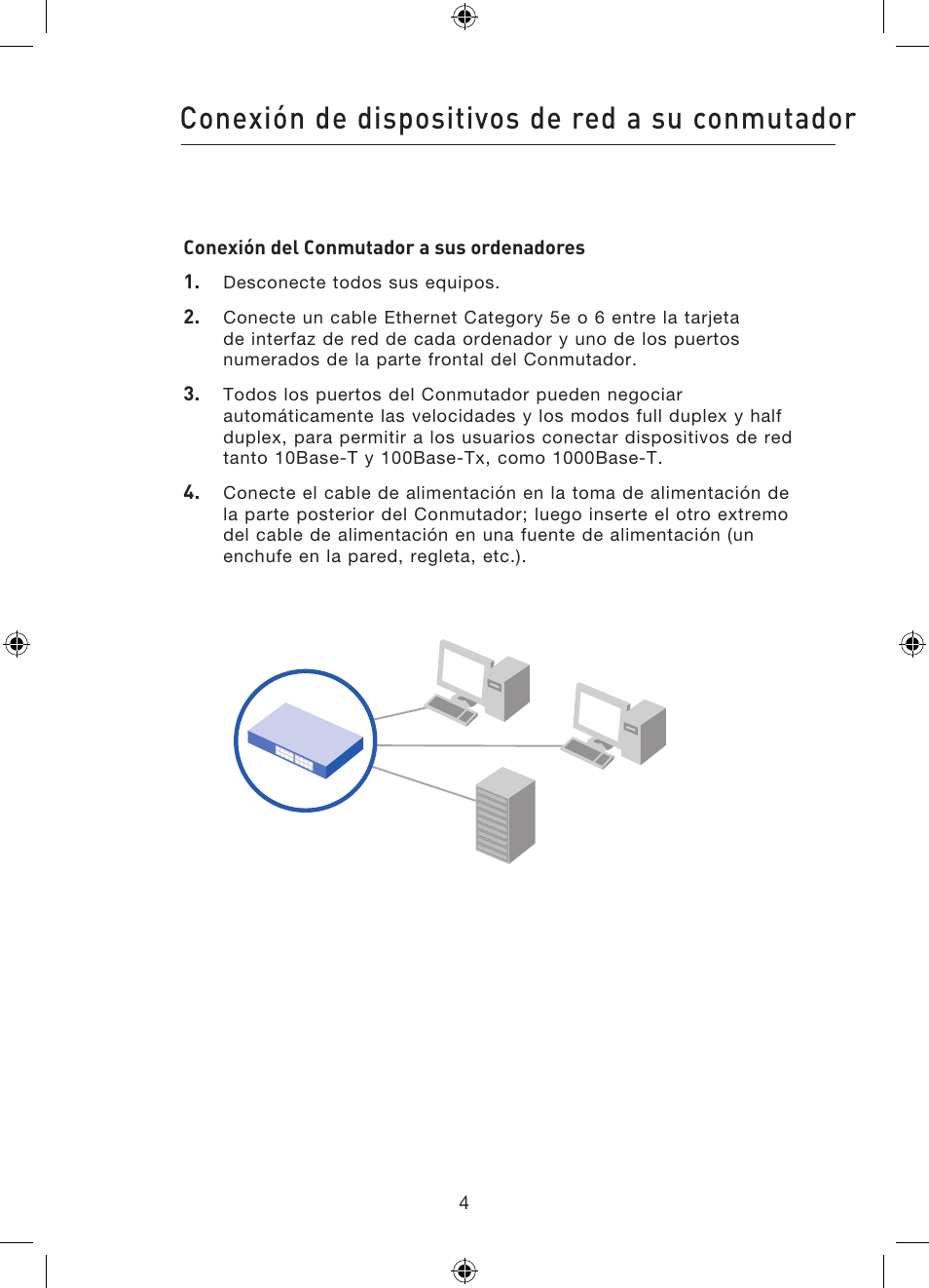 Conexión de dispositivos de red a su conmutador

Conexión del Conmutador a sus ordenadores

1. Desconecte todos sus equipos.

2. Conecte un cable Ethernet Category 5e o 6 entre la tarjeta de interfaz de red de cada ordenador y uno de los puertos numerados de la parte frontal del Conmutador.

3. Todos los puertos del Conmutador pueden negociar automáticamente las velocidades y los modos full duplex y half duplex, para permitir a los usuarios conectar dispositivos de red tanto 10Base-T y 100Base-Tx, como 1000Base-T.

4. Conecte el cable de alimentación en la toma de alimentación de la parte posterior del Conmutador; luego inserte el otro extremo del cable de alimentación en una fuente de alimentación (un enchufe en la pared, regleta, etc.).

4